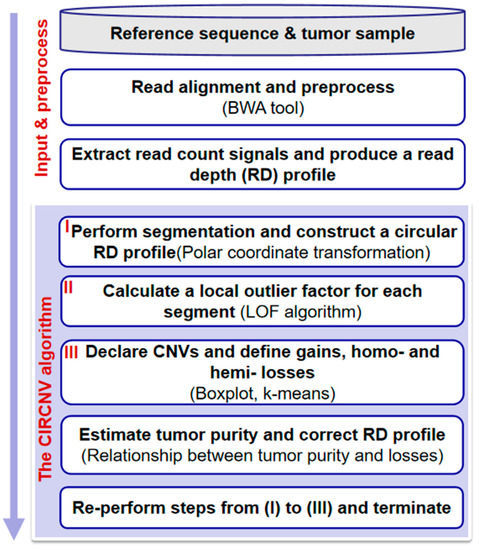 Input & preprocess

Reference sequence & tumor sample

Read alignment and preprocess
(BWA tool)

Extract read count signals and produce a read depth (RD) profile

The CIRCNV algorithm

I Perform segmentation and construct a circular RD profile(Polar coordinate transformation)

II Calculate a local outlier factor for each segment (LOF algorithm)

III Declare CNVs and define gains, homo- and hemi- losses
(Boxplot, k-means)

Estimate tumor purity and correct RD profile
(Relationship between tumor purity and losses)

Re-perform steps from (I) to (III) and terminate